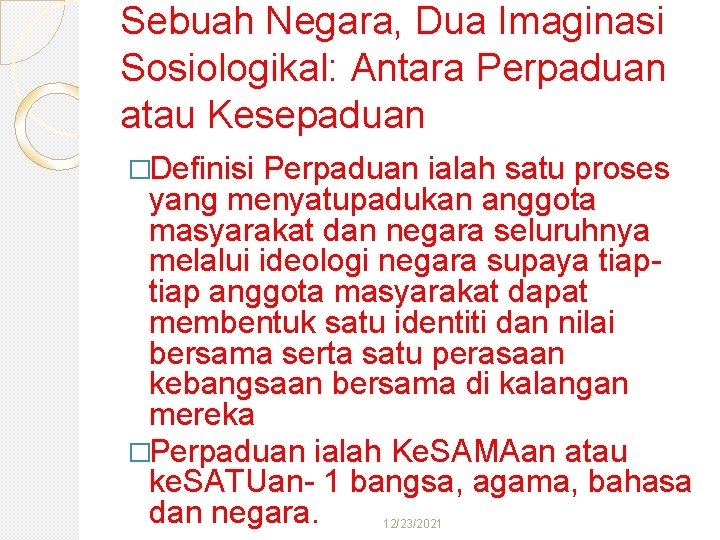 Sebuah Negara, Dua Imaginasi Sosiologikal: Antara Perpaduan atau Kesepaduan

□Definisi Perpaduan ialah satu proses yang menyatupadukan anggota masyarakat dan negara seluruhnya melalui ideologi negara supaya tiap-tiap anggota masyarakat dapat membentuk satu identiti dan nilai bersama serta satu perasaan kebangsaan bersama di kalangan mereka

□Perpaduan ialah KeSAMAan atau keSATUan- 1 bangsa, agama, bahasa dan negara.

12/23/2021